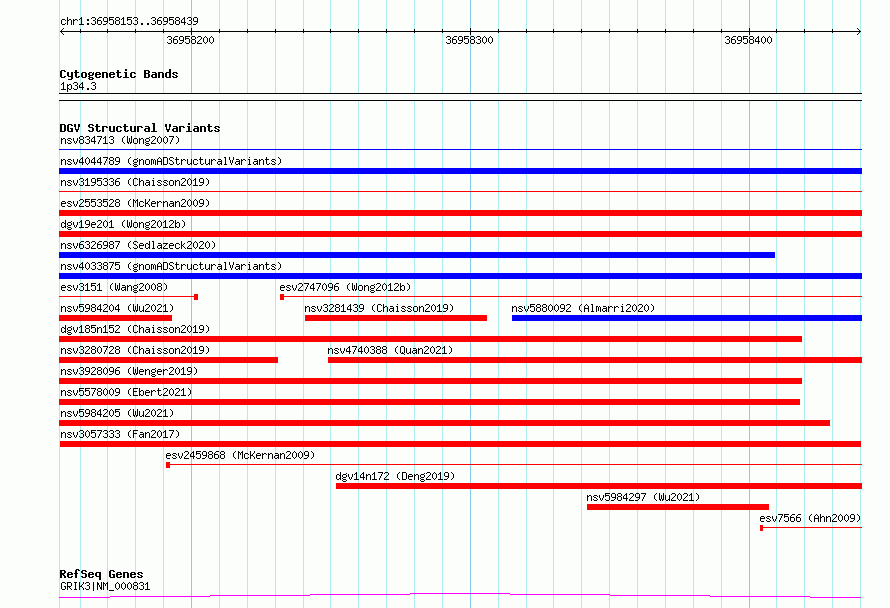 chr1:36958153..36958439

36958200

36958300

36958400

Cytogenetic Bands
1p34.3

DGV Structural Variants
nsv834713 (Wong2007)
nsv4044789 (gnomADStructuralVariants)
nsv3195336 (Chaisson2019)
esv2553528 (McKernan2009)
dgv19e201 (Wong2012b)
nsv6326987 (Sedlazeck2020)
nsv4033875 (gnomADStructuralVariants)
esv3151 (Wang2008)
esv2747096 (Wong2012b)
nsv5984204 (Wu2021)
nsv3281439 (Chaisson2019)
nsv5880092 (Almarri2020)
dgv185n152 (Chaisson2019)
nsv3280728 (Chaisson2019)
nsv4740388 (Quan2021)
nsv3928096 (Wenger2019)
nsv5578009 (Ebert2021)
nsv5984205 (Wu2021)
nsv3057333 (Fan2017)
esv2459868 (McKernan2009)
dgv14n172 (Deng2019)
nsv5984297 (Wu2021)
esv7566 (Ahn2009)

RefSeq Genes
GRIK3|NM_000831